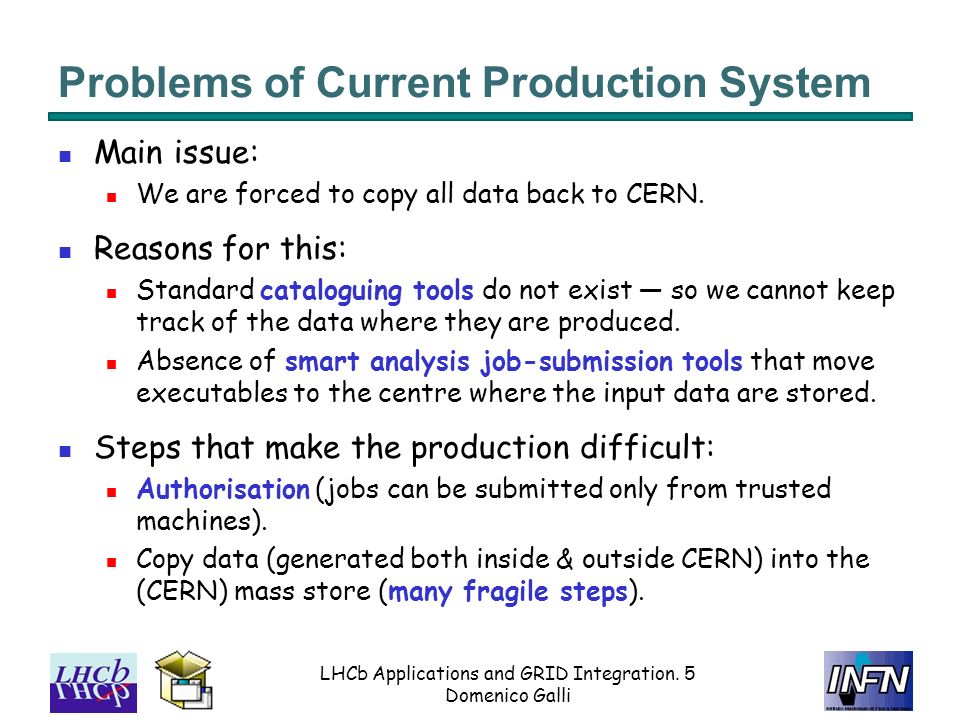 Problems of Current Production System

Main issue:

We are forced to copy all data back to CERN.

Reasons for this:

Standard cataloguing tools do not exist — so we cannot keep track of the data where they are produced.

Absence of smart analysis job-submission tools that move executables to the centre where the input data are stored.

Steps that make the production difficult:

Authorisation (jobs can be submitted only from trusted machines).

Copy data (generated both inside & outside CERN) into the (CERN) mass store (many fragile steps).

LHCb

LHCb Applications and GRID Integration. 5
Domenico Galli

INFN